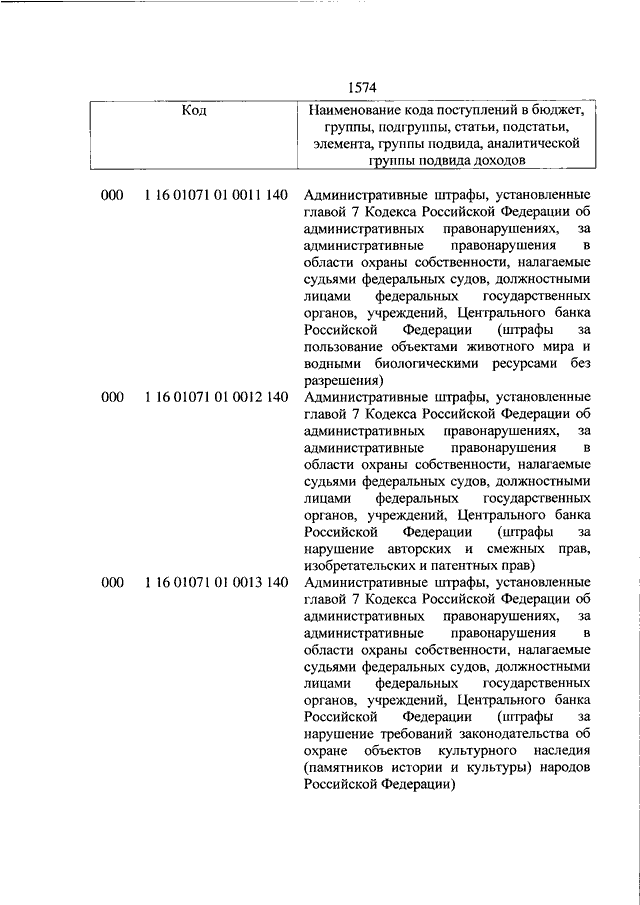 1574

| Код | | Наименование кода поступлений в бюджет, группы, подгруппы, статьи, подстатьи, элемента, группы подвида, аналитической группы подвида доходов |
|---|---|---|
| 000 | 1 16 01071 01 0011 140 | Административные штрафы, установленные главой 7 Кодекса Российской Федерации об административных правонарушениях, за административные правонарушения в области охраны собственности, налагаемые судьями федеральных судов, должностными лицами федеральных государственных органов, учреждений, Центрального банка Российской Федерации (штрафы за пользование объектами животного мира и водными биологическими ресурсами без разрешения) |
| 000 | 1 16 01071 01 0012 140 | Административные штрафы, установленные главой 7 Кодекса Российской Федерации об административных правонарушениях, за административные правонарушения в области охраны собственности, налагаемые судьями федеральных судов, должностными лицами федеральных государственных органов, учреждений, Центрального банка Российской Федерации (штрафы за нарушение авторских и смежных прав, изобретательских и патентных прав) |
| 000 | 1 16 01071 01 0013 140 | Административные штрафы, установленные главой 7 Кодекса Российской Федерации об административных правонарушениях, за административные правонарушения в области охраны собственности, налагаемые судьями федеральных судов, должностными лицами федеральных государственных органов, учреждений, Центрального банка Российской Федерации (штрафы за нарушение требований законодательства об охране объектов культурного наследия (памятников истории и культуры) народов Российской Федерации) |